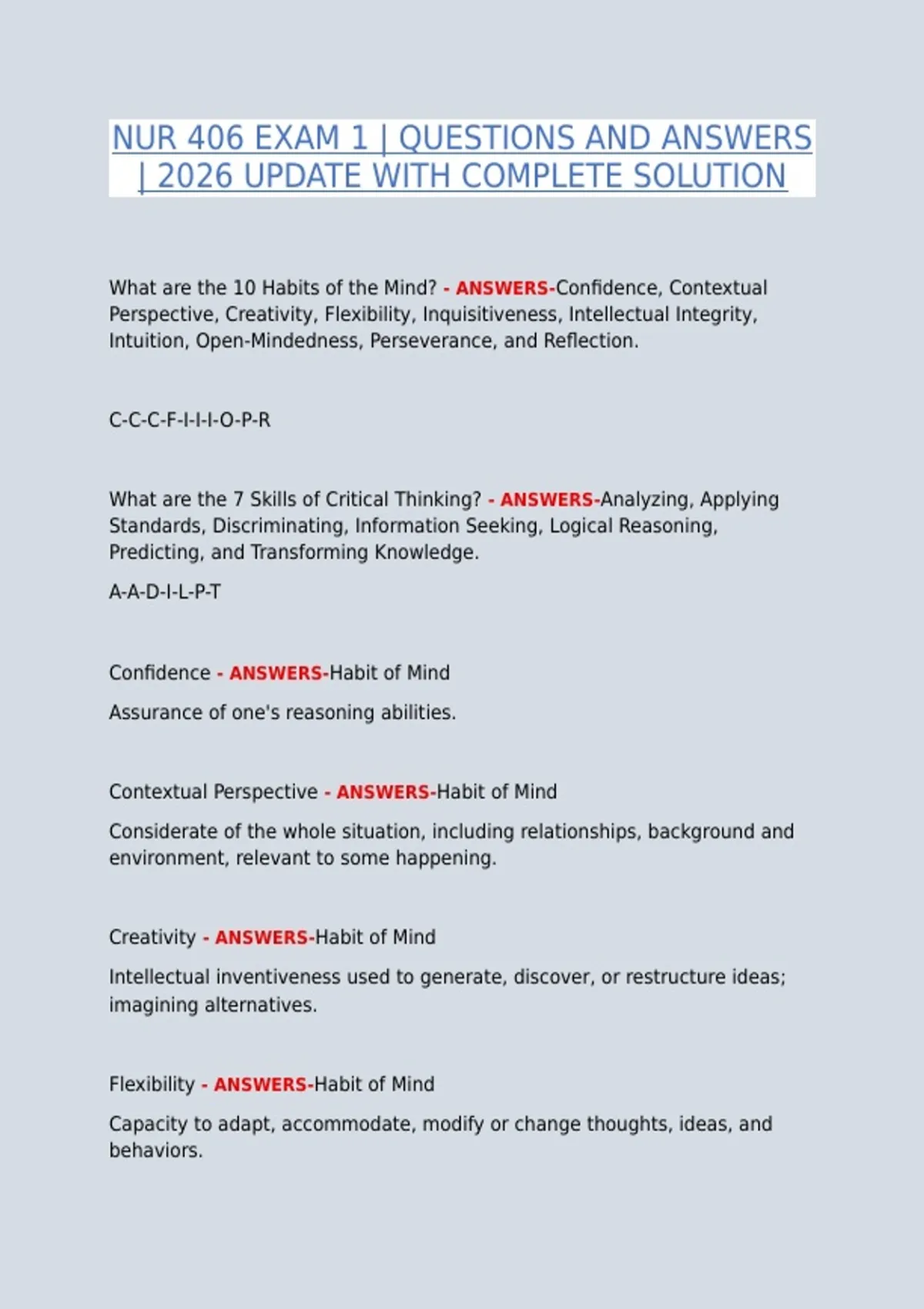 NUR 406 EXAM 1 | QUESTIONS AND ANSWERS | 2026 UPDATE WITH COMPLETE SOLUTION

What are the 10 Habits of the Mind? - ANSWERS-Confidence, Contextual Perspective, Creativity, Flexibility, Inquisitiveness, Intellectual Integrity, Intuition, Open-Mindedness, Perseverance, and Reflection.

C-C-C-F-I-I-I-O-P-R

What are the 7 Skills of Critical Thinking? - ANSWERS-Analyzing, Applying Standards, Discriminating, Information Seeking, Logical Reasoning, Predicting, and Transforming Knowledge.

A-A-D-I-L-P-T

Confidence - ANSWERS-Habit of Mind

Assurance of one's reasoning abilities.

Contextual Perspective - ANSWERS-Habit of Mind

Considerate of the whole situation, including relationships, background and environment, relevant to some happening.

Creativity - ANSWERS-Habit of Mind

Intellectual inventiveness used to generate, discover, or restructure ideas; imagining alternatives.

Flexibility - ANSWERS-Habit of Mind

Capacity to adapt, accommodate, modify or change thoughts, ideas, and behaviors.